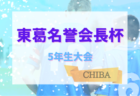 東葛名誉会長杯

5年生大会

CHIBA